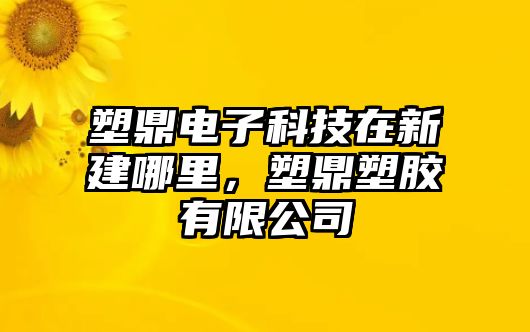 塑鼎电子科技在新建哪里，塑鼎塑胶有限公司